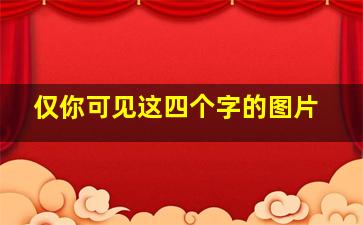 仅你可见这四个字的图片